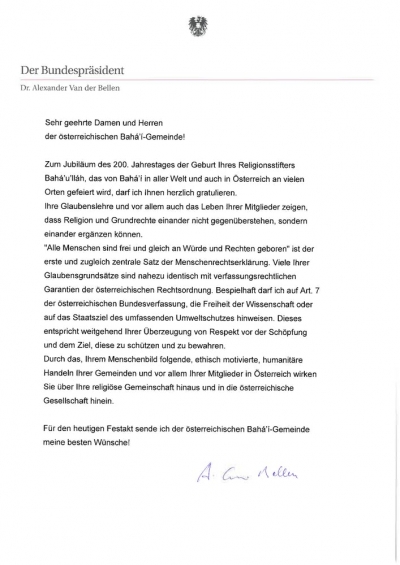 Der Bundespräsident

Dr. Alexander Van der Bellen

Sehr geehrte Damen und Herren
der österreichischen Bahá'í-Gemeinde!

Zum Jubiläum des 200. Jahrestages der Geburt Ihres Religionsstifters Bahá'u'lláh, das von Bahá'í in aller Welt und auch in Österreich an vielen Orten gefeiert wird, darf ich Ihnen herzlich gratulieren.
Ihre Glaubenslehre und vor allem auch das Leben Ihrer Mitglieder zeigen, dass Religion und Grundrechte einander nicht gegenüberstehen, sondern einander ergänzen können.
"Alle Menschen sind frei und gleich an Würde und Rechten geboren" ist der erste und zugleich zentrale Satz der Menschenrechtserklärung. Viele Ihrer Glaubensgrundsätze sind nahezu identisch mit verfassungsrechtlichen Garantien der österreichischen Rechtsordnung. Bespielhaft darf ich auf Art. 7 der österreichischen Bundesverfassung, die Freiheit der Wissenschaft oder auf das Staatsziel des umfassenden Umweltschutzes hinweisen. Dieses entspricht weitgehend Ihrer Überzeugung von Respekt vor der Schöpfung und dem Ziel, diese zu schützen und zu bewahren.
Durch das, Ihrem Menschenbild folgende, ethisch motivierte, humanitäre Handeln Ihrer Gemeinden und vor allem Ihrer Mitglieder in Österreich wirken Sie über Ihre religiöse Gemeinschaft hinaus und in die österreichische Gesellschaft hinein.

Für den heutigen Festakt sende ich der österreichischen Bahá'í-Gemeinde meine besten Wünsche!

A. Van der Bellen